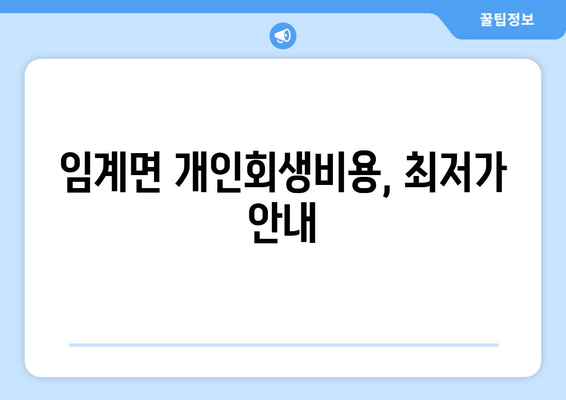 꿀팁정보

임계면 개인회생비용, 최저가 안내